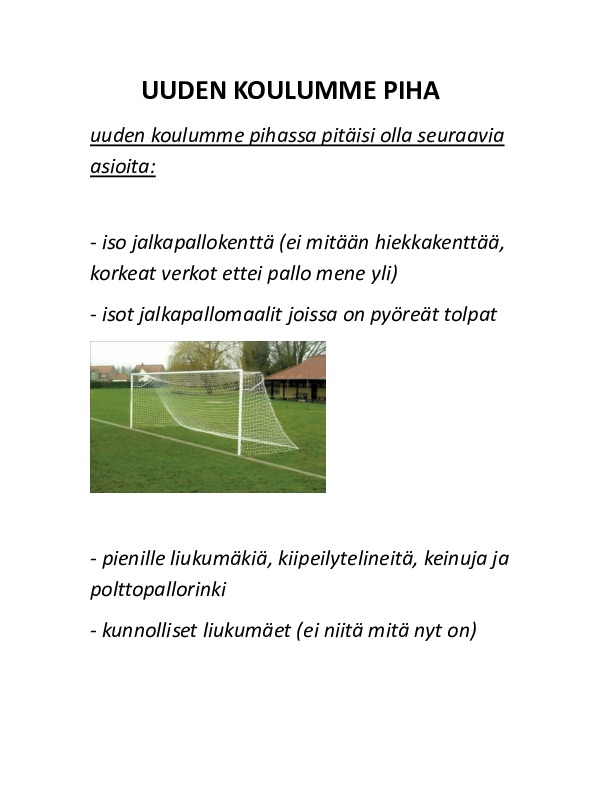 UUDEN KOULUMME PIHA

uuden koulumme pihassa pitäisi olla seuraavia asioita:

- iso jalkapallokenttä (ei mitään hiekkakenttää, korkeat verkot ettei pallo mene yli)

- isot jalkapallomaalit joissa on pyöreät tolpat

- pienille liukumäkiä, kiipeilytelineitä, keinuja ja polttopallorinki

- kunnolliset liukumäet (ei niitä mitä nyt on)